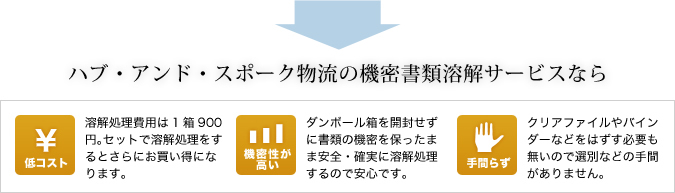 ハブ・アンド・スポーク物流の機密書類溶解サービスなら

¥
低コスト

溶解処理費用は１箱 900円。セットで溶解処理をするとさらにお買い得になります。

機密性が高い

ダンボール箱を開封せずに書類の機密を保ったまま安全・確実に溶解処理するので安心です。

手間らず

クリアファイルやバインダーなどをはずす必要も無いので選別などの手間がありません。